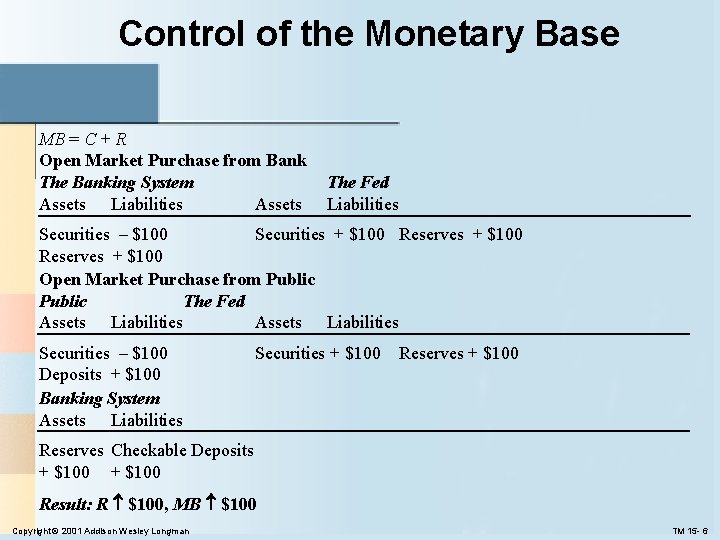 Control of the Monetary Base

$MB = C + R$

Open Market Purchase from Bank

The Banking System The Fed

Assets Liabilities Assets Liabilities

Securities – $100 Securities + $100 Reserves + $100

Reserves + $100

Open Market Purchase from Public

Public The Fed

Assets Liabilities Assets Liabilities

Securities – $100 Securities + $100 Reserves + $100

Deposits + $100

Banking System

Assets Liabilities

Reserves Checkable Deposits

+ $100 + $100

Result: R ↑ $100, MB ↑ $100

Copyright© 2001 Addison Wesley Longman

TM 15- 6